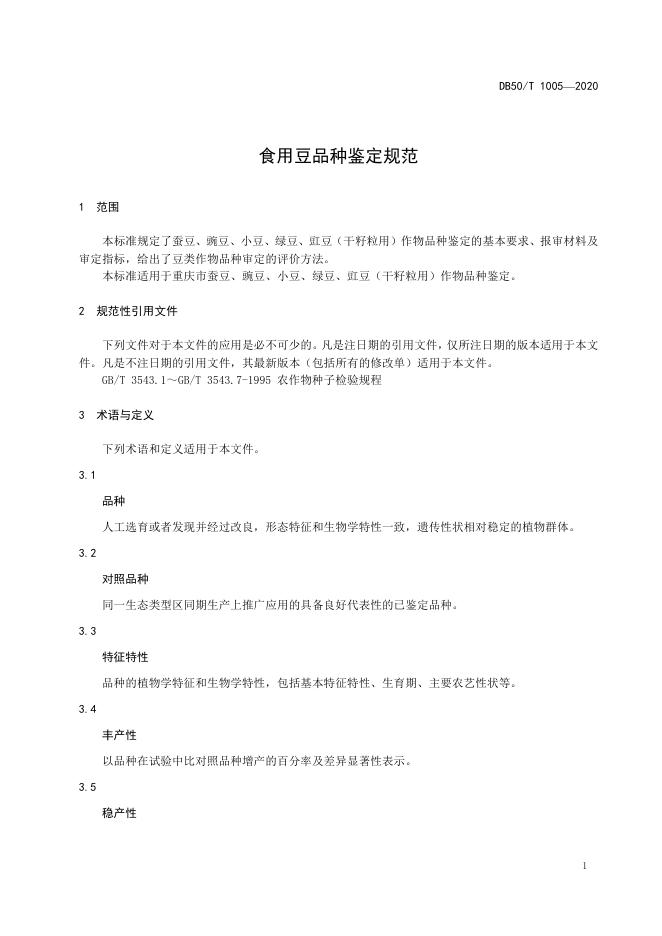 DB50/T 1005—2020

食用豆品种鉴定规范

1 范围

本标准规定了蚕豆、豌豆、小豆、绿豆、豇豆（干籽粒用）作物品种鉴定的基本要求、报审材料及审定指标，给出了豆类作物品种审定的评价方法。
本标准适用于重庆市蚕豆、豌豆、小豆、绿豆、豇豆（干籽粒用）作物品种鉴定。

2 规范性引用文件

下列文件对于本文件的应用是必不可少的。凡是注日期的引用文件，仅所注日期的版本适用于本文件。凡是不注日期的引用文件，其最新版本（包括所有的修改单）适用于本文件。
GB/T 3543.1～GB/T 3543.7-1995 农作物种子检验规程

3 术语与定义

下列术语和定义适用于本文件。

3.1

品种

人工选育或者发现并经过改良，形态特征和生物学特性一致，遗传性状相对稳定的植物群体。

3.2

对照品种

同一生态类型区同期生产上推广应用的具备良好代表性的已鉴定品种。

3.3

特征特性

品种的植物学特征和生物学特性，包括基本特征特性、生育期、主要农艺性状等。

3.4

丰产性

以品种在试验中比对照品种增产的百分率及差异显著性表示。

3.5

稳产性

1